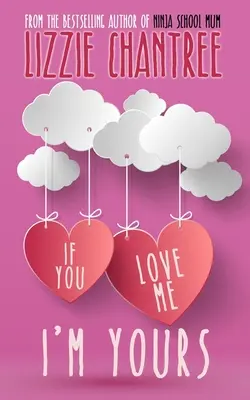 FROM THE BESTSELLING AUTHOR OF NINJA SCHOOL MUM

LIZZIE CHANTREE

IF YOU

LOVE ME

I'M YOURS